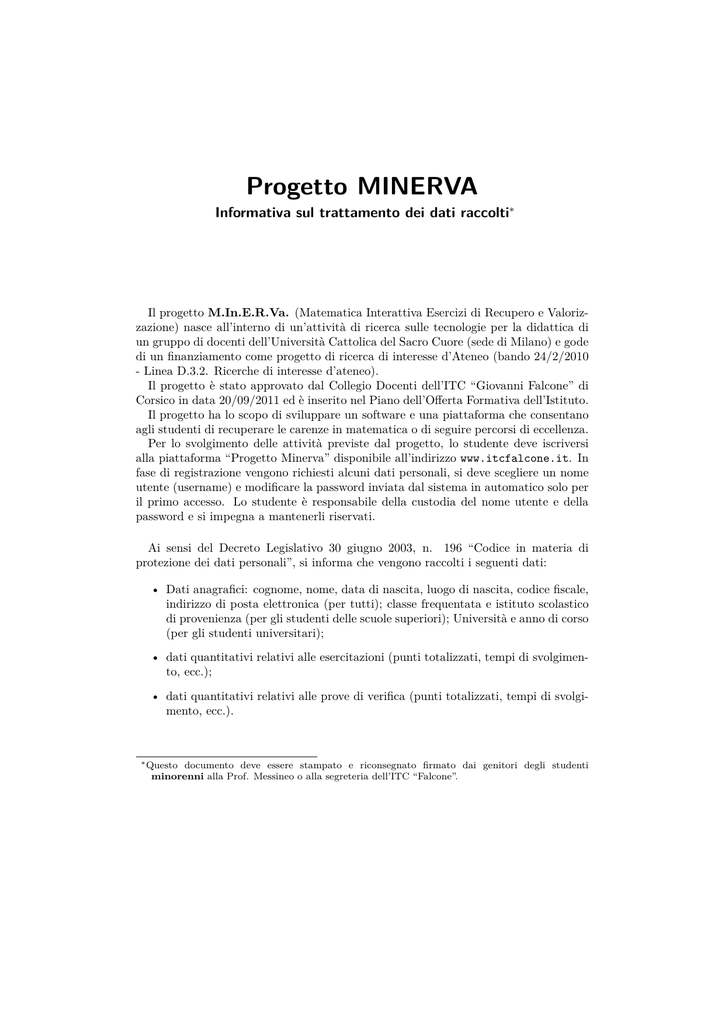 Progetto MINERVA

Informativa sul trattamento dei dati raccolti*

Il progetto M.In.E.R.Va. (Matematica Interattiva Esercizi di Recupero e Valorizzazione) nasce all'interno di un'attività di ricerca sulle tecnologie per la didattica di un gruppo di docenti dell'Università Cattolica del Sacro Cuore (sede di Milano) e gode di un finanziamento come progetto di ricerca di interesse d'Ateneo (bando 24/2/2010 - Linea D.3.2. Ricerche di interesse d'ateneo).

Il progetto è stato approvato dal Collegio Docenti dell'ITC "Giovanni Falcone" di Corsico in data 20/09/2011 ed è inserito nel Piano dell'Offerta Formativa dell'Istituto.

Il progetto ha lo scopo di sviluppare un software e una piattaforma che consentano agli studenti di recuperare le carenze in matematica o di seguire percorsi di eccellenza.

Per lo svolgimento delle attività previste dal progetto, lo studente deve iscriversi alla piattaforma "Progetto Minerva" disponibile all'indirizzo www.itcfalcone.it. In fase di registrazione vengono richiesti alcuni dati personali, si deve scegliere un nome utente (username) e modificare la password inviata dal sistema in automatico solo per il primo accesso. Lo studente è responsabile della custodia del nome utente e della password e si impegna a mantenerli riservati.

Ai sensi del Decreto Legislativo 30 giugno 2003, n. 196 "Codice in materia di protezione dei dati personali", si informa che vengono raccolti i seguenti dati:

• Dati anagrafici: cognome, nome, data di nascita, luogo di nascita, codice fiscale, indirizzo di posta elettronica (per tutti); classe frequentata e istituto scolastico di provenienza (per gli studenti delle scuole superiori); Università e anno di corso (per gli studenti universitari);

• dati quantitativi relativi alle esercitazioni (punti totalizzati, tempi di svolgimento, ecc.);

• dati quantitativi relativi alle prove di verifica (punti totalizzati, tempi di svolgimento, ecc.).

*Questo documento deve essere stampato e riconsegnato firmato dai genitori degli studenti minorenni alla Prof. Messineo o alla segreteria dell'ITC "Falcone".